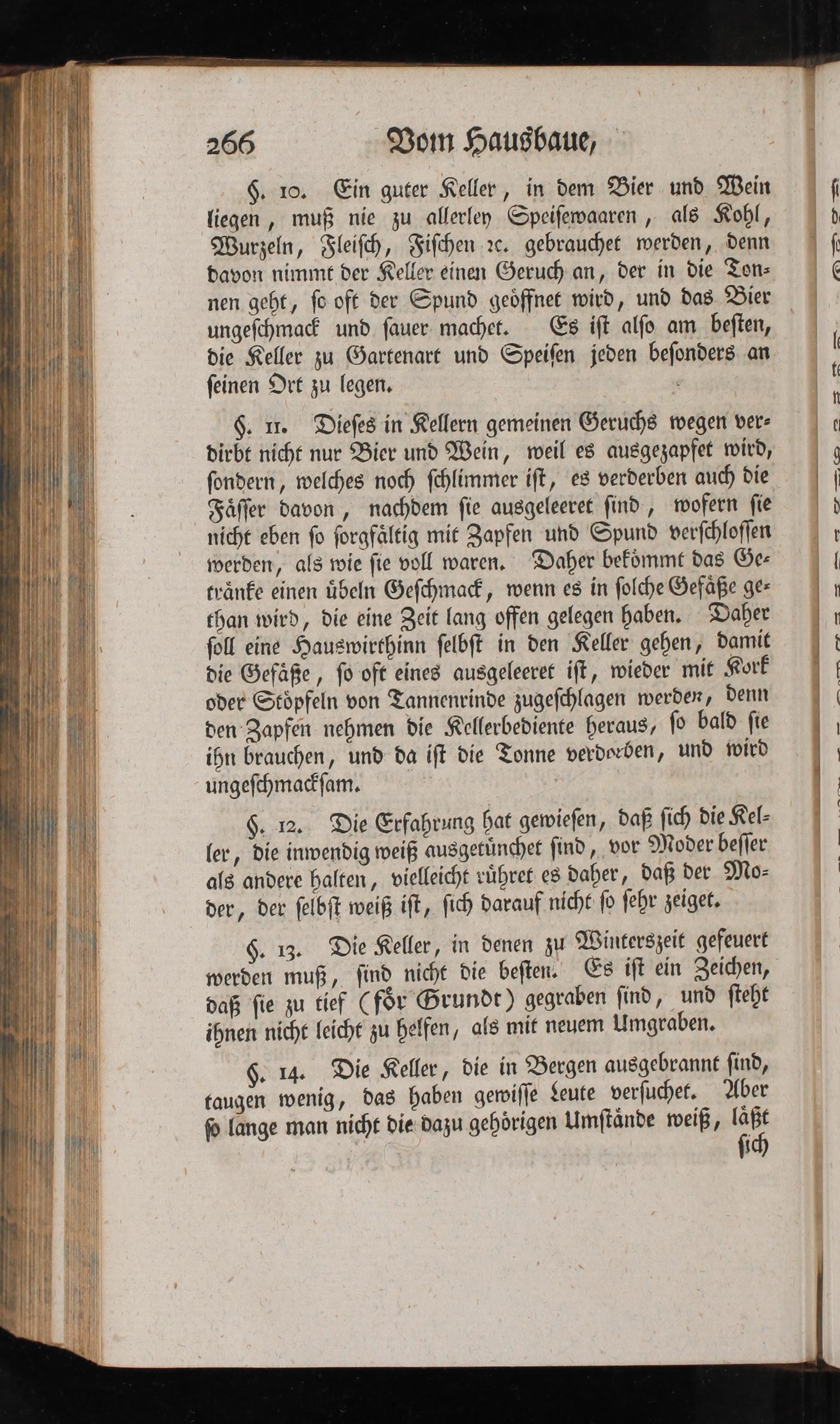 266 Vom Hausbaue,

§. 10. Ein guter Keller, in dem Bier und Wein liegen, muß nie zu allerley Speiſewaaren, als Kohl, Wurzeln, Fleiſch, Fiſchen ꝛc. gebrauchet werden, denn davon nimmt der Keller einen Geruch an, der in die Tonnen geht, ſo oft der Spund geöffnet wird, und das Bier ungeſchmack und ſauer machet. Es iſt alſo am beſten, die Keller zu Gartenart und Speiſen jeden beſonders an ſeinen Ort zu legen.

§. 11. Dieſes in Kellern gemeinen Geruchs wegen verdirbt nicht nur Bier und Wein, weil es ausgezapfet wird, ſondern, welches noch ſchlimmer iſt, es verderben auch die Fäſſer davon, nachdem ſie ausgeleeret ſind, wofern ſie nicht eben ſo ſorgfältig mit Zapfen und Spund verſchloſſen werden, als wie ſie voll waren. Daher bekömmt das Getränke einen übeln Geſchmack, wenn es in ſolche Gefäße gethan wird, die eine Zeit lang offen gelegen haben. Daher ſoll eine Hauswirthinn ſelbſt in den Keller gehen, damit die Gefäße, ſo oft eines ausgeleeret iſt, wieder mit Kork oder Stöpfeln von Tannenrinde zugeſchlagen werden, denn den Zapfen nehmen die Kellerbediente heraus, ſo bald ſie ihn brauchen, und da iſt die Tonne verdorben, und wird ungeſchmackſam.

§. 12. Die Erfahrung hat gewieſen, daß ſich die Keller, die inwendig weiß ausgetünchet ſind, vor Moder beſſer als andere halten, vielleicht rühret es daher, daß der Moder, der ſelbſt weiß iſt, ſich darauf nicht ſo ſehr zeiget.

§. 13. Die Keller, in denen zu Winterszeit gefeuert werden muß, ſind nicht die beſten. Es iſt ein Zeichen, daß ſie zu tief (för Grundt) gegraben ſind, und ſteht ihnen nicht leicht zu helfen, als mit neuem Umgraben.

§. 14. Die Keller, die in Bergen ausgebrannt ſind, taugen wenig, das haben gewiſſe Leute verſuchet. Aber ſo lange man nicht die dazu gehörigen Umſtände weiß, läßt ſich